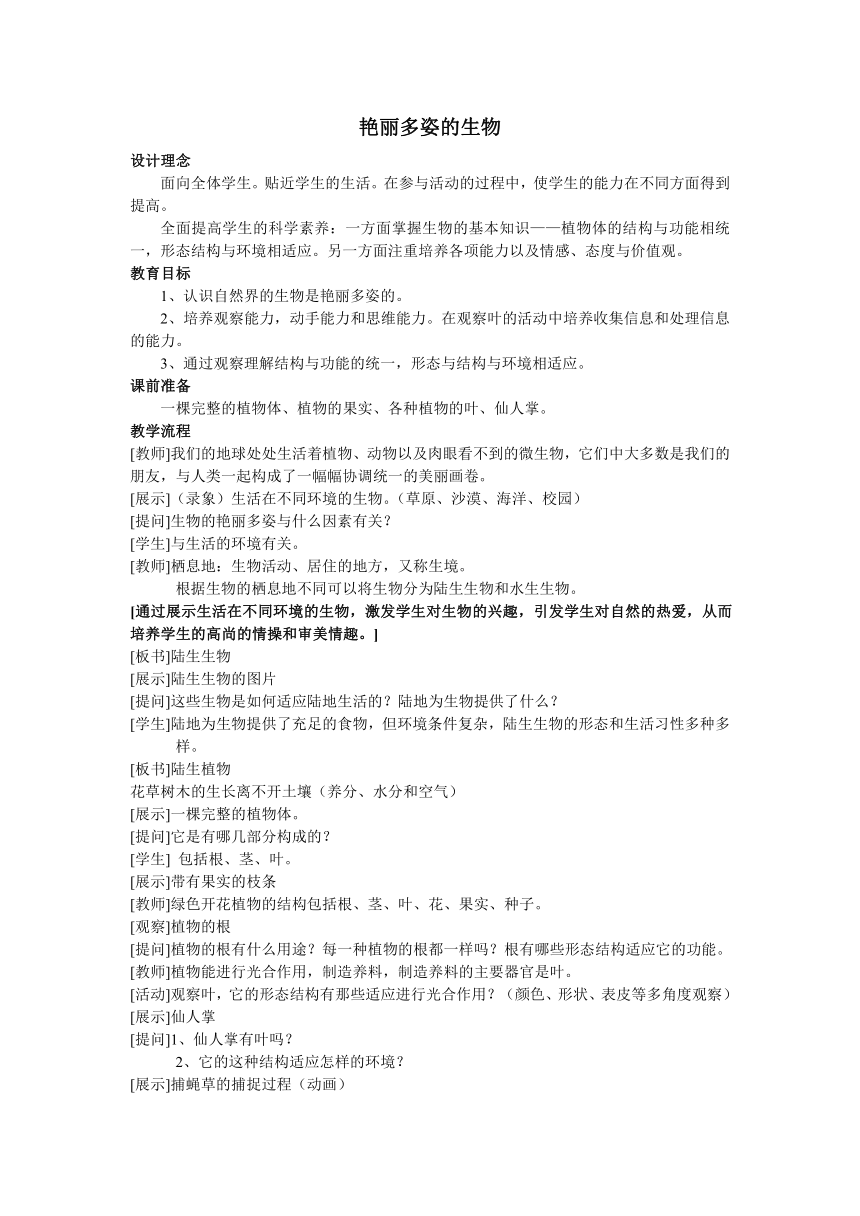 艳丽多姿的生物

设计理念

面向全体学生。贴近学生的生活。在参与活动的过程中，使学生的能力在不同方面得到提高。

全面提高学生的科学素养：一方面掌握生物的基本知识——植物体的结构与功能相统一，形态结构与环境相适应。另一方面注重培养各项能力以及情感、态度与价值观。

教育目标

1、认识自然界的生物是艳丽多姿的。

2、培养观察能力，动手能力和思维能力。在观察叶的活动中培养收集信息和处理信息的能力。

3、通过观察理解结构与功能的统一，形态与结构与环境相适应。

课前准备

一棵完整的植物体、植物的果实、各种植物的叶、仙人掌。

教学流程

[教师]我们的地球处处生活着植物、动物以及肉眼看不到的微生物，它们中大多数是我们的朋友，与人类一起构成了一幅幅协调统一的美丽画卷。

[展示]（录象）生活在不同环境的生物。（草原、沙漠、海洋、校园）

[提问]生物的艳丽多姿与什么因素有关？

[学生]与生活的环境有关。

[教师]栖息地：生物活动、居住的地方，又称生境。

根据生物的栖息地不同可以将生物分为陆生生物和水生生物。

[通过展示生活在不同环境的生物，激发学生对生物的兴趣，引发学生对自然的热爱，从而培养学生的高尚的情操和审美情趣。]

[板书]陆生生物

[展示]陆生生物的图片

[提问]这些生物是如何适应陆地生活的？陆地为生物提供了什么？

[学生]陆地为生物提供了充足的食物，但环境条件复杂，陆生生物的形态和生活习性多种多样。

[板书]陆生植物

花草树木的生长离不开土壤（养分、水分和空气）

[展示]一棵完整的植物体。

[提问]它是有哪几部分构成的？

[学生] 包括根、茎、叶。

[展示]带有果实的枝条

[教师]绿色开花植物的结构包括根、茎、叶、花、果实、种子。

[观察]植物的根

[提问]植物的根有什么用途？每一种植物的根都一样吗？根有哪些形态结构适应它的功能。

[教师]植物能进行光合作用，制造养料，制造养料的主要器官是叶。

[活动]观察叶，它的形态结构有那些适应进行光合作用？（颜色、形状、表皮等多角度观察）

[展示]仙人掌

[提问]1、仙人掌有叶吗？

2、它的这种结构适应怎样的环境？

[展示]捕蝇草的捕捉过程（动画）